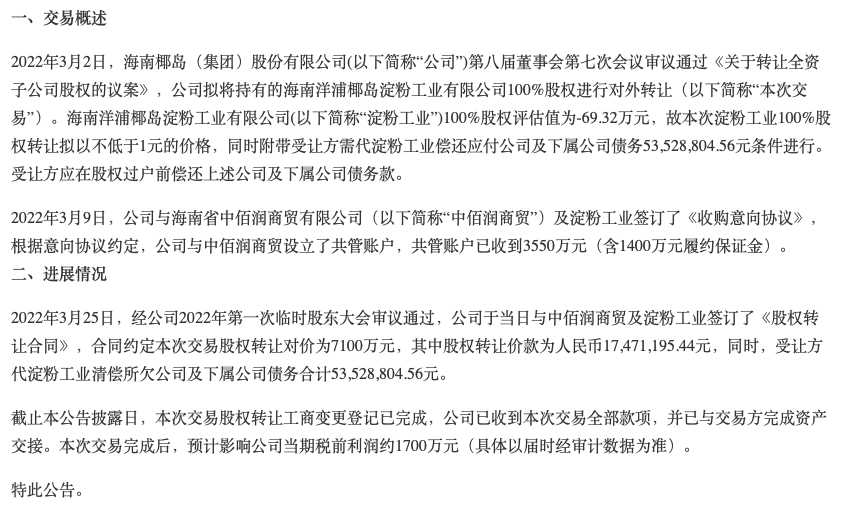 一、交易概述

2022年3月2日，海南椰岛（集团）股份有限公司(以下简称“公司”)第八届董事会第七次会议审议通过《关于转让全资子公司股权的议案》，公司拟将持有的海南洋浦椰岛淀粉工业有限公司100%股权进行对外转让（以下简称“本次交易”）。海南洋浦椰岛淀粉工业有限公司(以下简称“淀粉工业”)100%股权评估值为-69.32万元，故本次淀粉工业100%股权转让拟以不低于1元的价格，同时附带受让方需代淀粉工业偿还应付公司及下属公司债务53,528,804.56元条件进行。受让方应在股权过户前偿还上述公司及下属公司债务款。

2022年3月9日，公司与海南省中佰润商贸有限公司（以下简称“中佰润商贸”）及淀粉工业签订了《收购意向协议》，根据意向协议约定，公司与中佰润商贸设立了共管账户，共管账户已收到3550万元（含1400万元履约保证金）。

二、进展情况

2022年3月25日，经公司2022年第一次临时股东大会审议通过，公司于当日与中佰润商贸及淀粉工业签订了《股权转让合同》，合同约定本次交易股权转让对价为7100万元，其中股权转让价款为人民币17,471,195.44元，同时，受让方代淀粉工业清偿所欠公司及下属公司债务合计53,528,804.56元。

截止本公告披露日，本次交易股权转让工商变更登记已完成，公司已收到本次交易全部款项，并已与交易方完成资产交接。本次交易完成后，预计影响公司当期税前利润约1700万元（具体以届时经审计数据为准）。

特此公告。